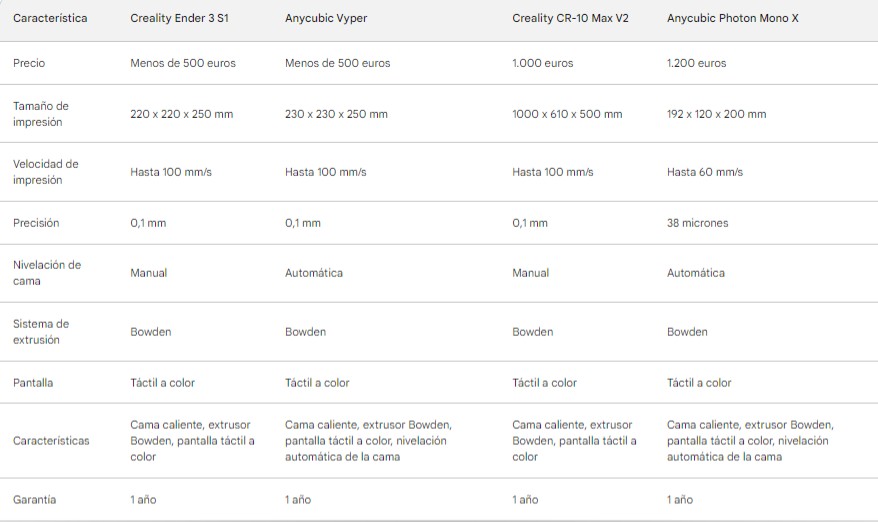 | Característica | Creality Ender 3 S1 | Anycubic Vyper | Creality CR-10 Max V2 | Anycubic Photon Mono X |
|---|---|---|---|---|
| Precio | Menos de 500 euros | Menos de 500 euros | 1.000 euros | 1.200 euros |
| Tamaño de impresión | 220 x 220 x 250 mm | 230 x 230 x 250 mm | 1000 x 610 x 500 mm | 192 x 120 x 200 mm |
| Velocidad de impresión | Hasta 100 mm/s | Hasta 100 mm/s | Hasta 100 mm/s | Hasta 60 mm/s |
| Precisión | 0,1 mm | 0,1 mm | 0,1 mm | 38 micrones |
| Nivelación de cama | Manual | Automática | Manual | Automática |
| Sistema de extrusión | Bowden | Bowden | Bowden | Bowden |
| Pantalla | Táctil a color | Táctil a color | Táctil a color | Táctil a color |
| Características | Cama caliente, extrusor Bowden, pantalla táctil a color | Cama caliente, extrusor Bowden, pantalla táctil a color, nivelación automática de la cama | Cama caliente, extrusor Bowden, pantalla táctil a color | Cama caliente, extrusor Bowden, pantalla táctil a color, nivelación automática de la cama |
| Garantía | 1 año | 1 año | 1 año | 1 año |